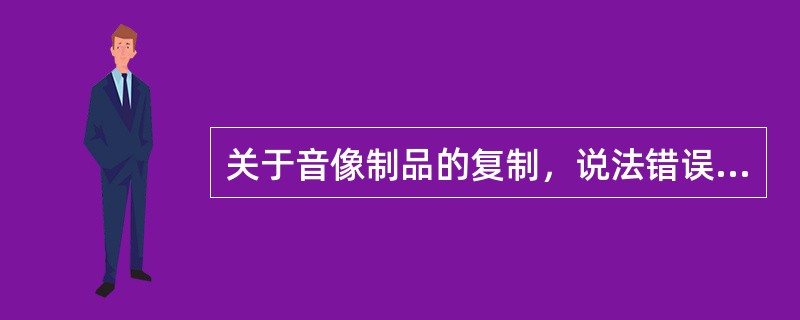 关于音像制品的复制，说法错误...